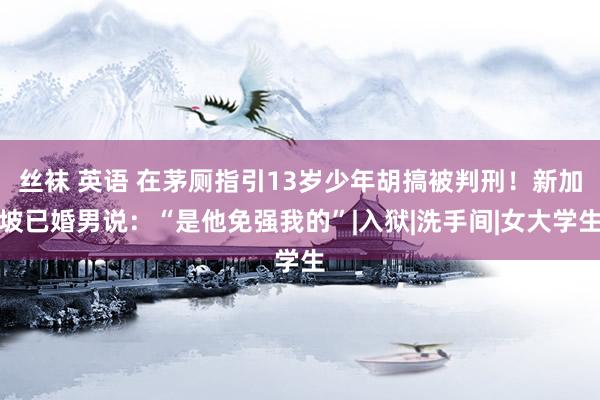 丝袜 英语 在茅厕指引13岁少年胡搞被判刑！新加坡已婚男说：“是他免强我的”|入狱|洗手间|女大学生学生